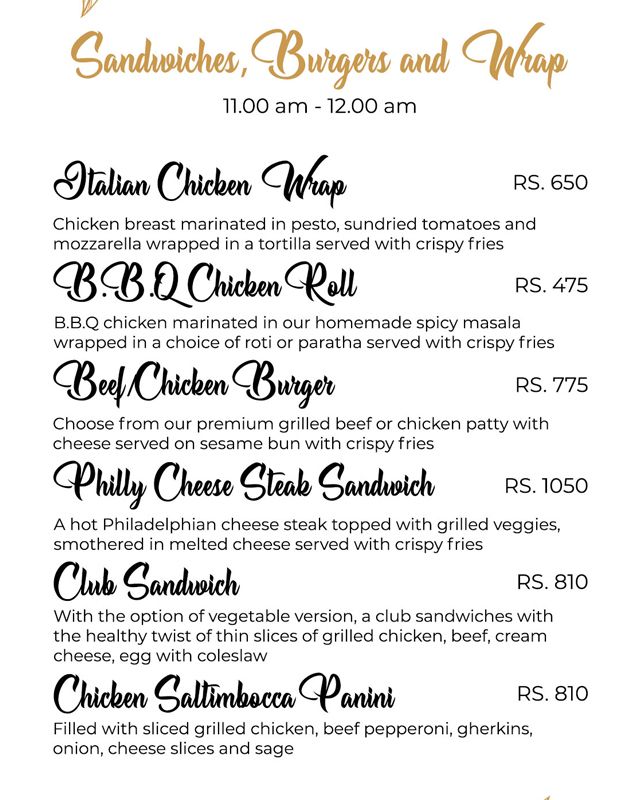 Sandwiches, Burgers and Wrap
11.00 am - 12.00 am

Italian Chicken Wrap RS. 650
Chicken breast marinated in pesto, sundried tomatoes and mozzarella wrapped in a tortilla served with crispy fries

B.B.Q Chicken Roll RS. 475
B.B.Q chicken marinated in our homemade spicy masala wrapped in a choice of roti or paratha served with crispy fries

Beef/Chicken Burger RS. 775
Choose from our premium grilled beef or chicken patty with cheese served on sesame bun with crispy fries

Philly Cheese Steak Sandwich RS. 1050
A hot Philadelphian cheese steak topped with grilled veggies, smothered in melted cheese served with crispy fries

Club Sandwich RS. 810
With the option of vegetable version, a club sandwiches with the healthy twist of thin slices of grilled chicken, beef, cream cheese, egg with coleslaw

Chicken Saltimbocca Panini RS. 810
Filled with sliced grilled chicken, beef pepperoni, gherkins, onion, cheese slices and sage